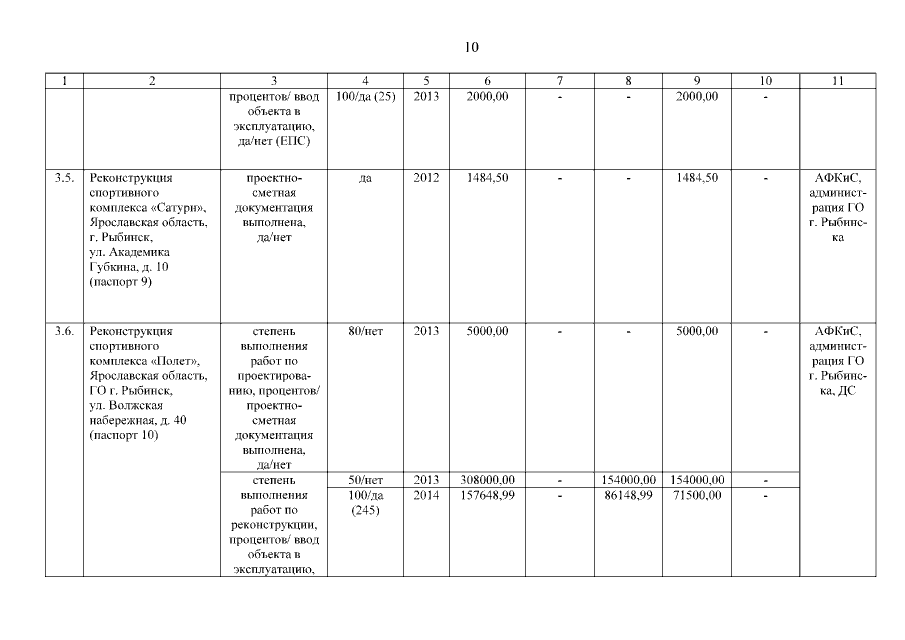 10

| 1 | 2 | 3 | 4 | 5 | 6 | 7 | 8 | 9 | 10 | 11 |
|---|---|---|---|---|---|---|---|---|---|---|
| | | процентов/ ввод объекта в эксплуатацию, да/нет (ЕПС) | 100/да (25) | 2013 | 2000,00 | - | - | 2000,00 | - | |
| 3.5. | Реконструкция спортивного комплекса «Сатурн», Ярославская область, г. Рыбинск, ул. Академика Губкина, д. 10 (паспорт 9) | проектно-сметная документация выполнена, да/нет | да | 2012 | 1484,50 | - | - | 1484,50 | - | АФКиС, администрация ГО г. Рыбинска |
| 3.6. | Реконструкция спортивного комплекса «Полет», Ярославская область, ГО г. Рыбинск, ул. Волжская набережная, д. 40 (паспорт 10) | степень выполнения работ по проектированию, процентов/ проектно-сметная документация выполнена, да/нет | 80/нет | 2013 | 5000,00 | - | - | 5000,00 | - | АФКиС, администрация ГО г. Рыбинска, ДС |
| | | степень выполнения работ по реконструкции, процентов/ ввод объекта в эксплуатацию, | 50/нет | 2013 | 308000,00 | - | 154000,00 | 154000,00 | - | |
| | | | 100/да (245) | 2014 | 157648,99 | - | 86148,99 | 71500,00 | - | |